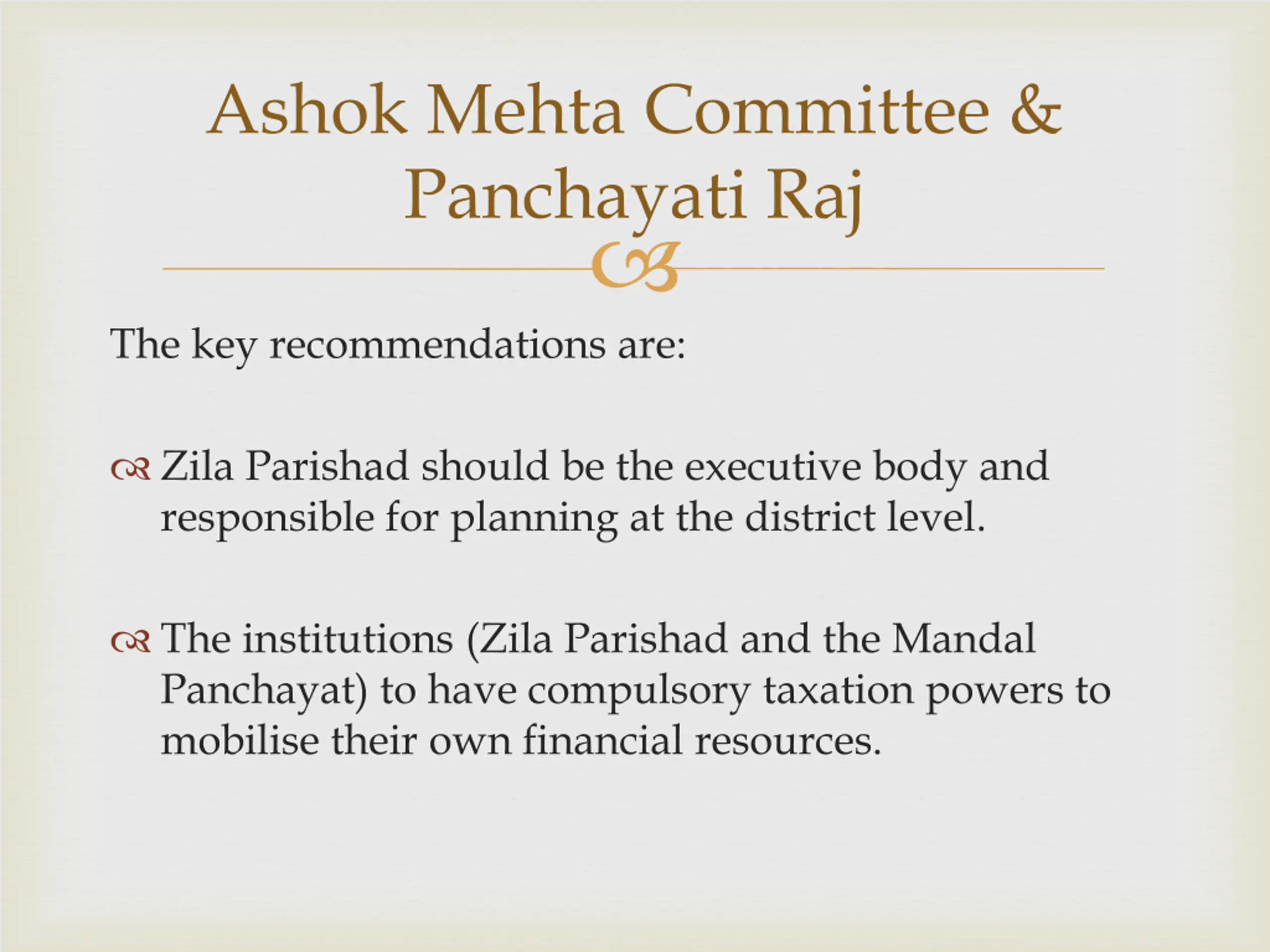 Ashok Mehta Committee & Panchayati Raj

The key recommendations are:

Zila Parishad should be the executive body and responsible for planning at the district level.

The institutions (Zila Parishad and the Mandal Panchayat) to have compulsory taxation powers to mobilise their own financial resources.